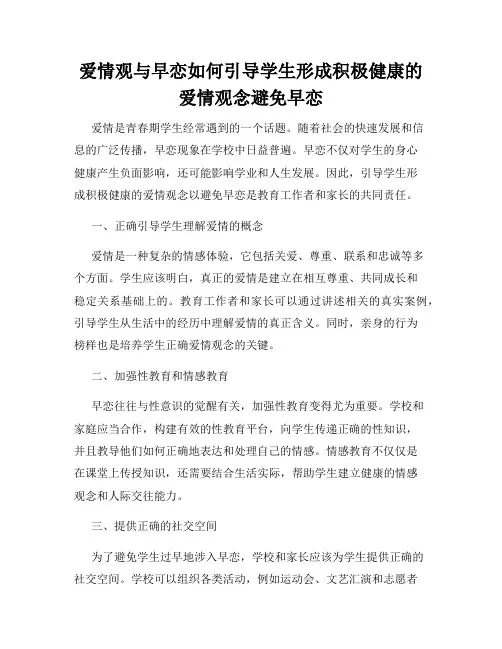 爱情观与早恋如何引导学生形成积极健康的爱情观念避免早恋

爱情是青春期学生经常遇到的一个话题。随着社会的快速发展和信息的广泛传播，早恋现象在学校中日益普遍。早恋不仅对学生的身心健康产生负面影响，还可能影响学业和人生发展。因此，引导学生形成积极健康的爱情观念以避免早恋是教育工作者和家长的共同责任。

一、正确引导学生理解爱情的概念

爱情是一种复杂的情感体验，它包括关爱、尊重、联系和忠诚等多个方面。学生应该明白，真正的爱情是建立在相互尊重、共同成长和稳定关系基础上的。教育工作者和家长可以通过讲述相关的真实案例，引导学生从生活中的经历中理解爱情的真正含义。同时，亲身的行为榜样也是培养学生正确爱情观念的关键。

二、加强性教育和情感教育

早恋往往与性意识的觉醒有关，加强性教育变得尤为重要。学校和家庭应当合作，构建有效的性教育平台，向学生传递正确的性知识，并且教导他们如何正确地表达和处理自己的情感。情感教育不仅仅是在课堂上传授知识，还需要结合生活实际，帮助学生建立健康的情感观念和人际交往能力。

三、提供正确的社交空间

为了避免学生过早地涉入早恋，学校和家长应该为学生提供正确的社交空间。学校可以组织各类活动，例如运动会、文艺汇演和志愿者